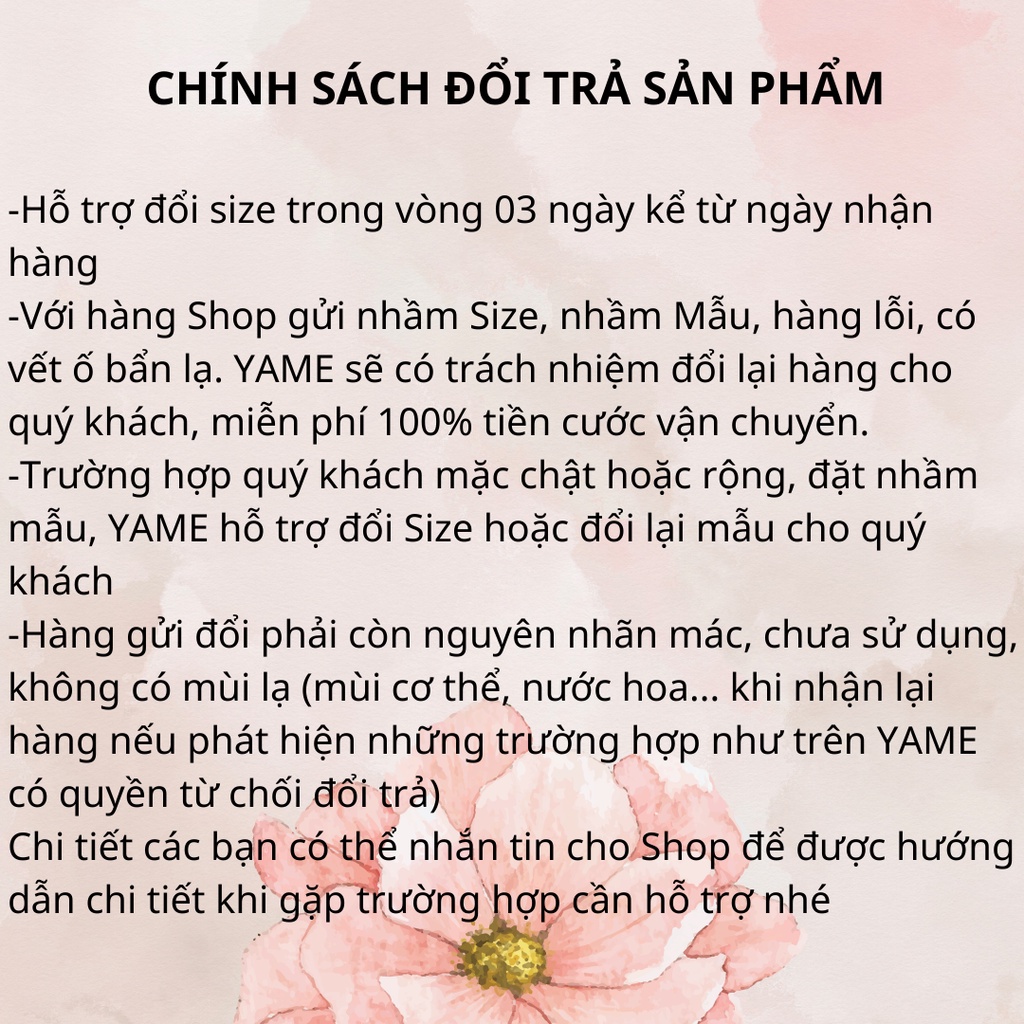 CHÍNH SÁCH ĐỔI TRẢ SẢN PHẨM

-Hỗ trợ đổi size trong vòng 03 ngày kể từ ngày nhận hàng
-Với hàng Shop gửi nhầm Size, nhầm Mẫu, hàng lỗi, có vết ố bẩn lạ. YAME sẽ có trách nhiệm đổi lại hàng cho quý khách, miễn phí 100% tiền cước vận chuyển.
-Trường hợp quý khách mặc chật hoặc rộng, đặt nhầm mẫu, YAME hỗ trợ đổi Size hoặc đổi lại mẫu cho quý khách
-Hàng gửi đổi phải còn nguyên nhãn mác, chưa sử dụng, không có mùi lạ (mùi cơ thể, nước hoa... khi nhận lại hàng nếu phát hiện những trường hợp như trên YAME có quyền từ chối đổi trả)
Chi tiết các bạn có thể nhắn tin cho Shop để được hướng dẫn chi tiết khi gặp trường hợp cần hỗ trợ nhé